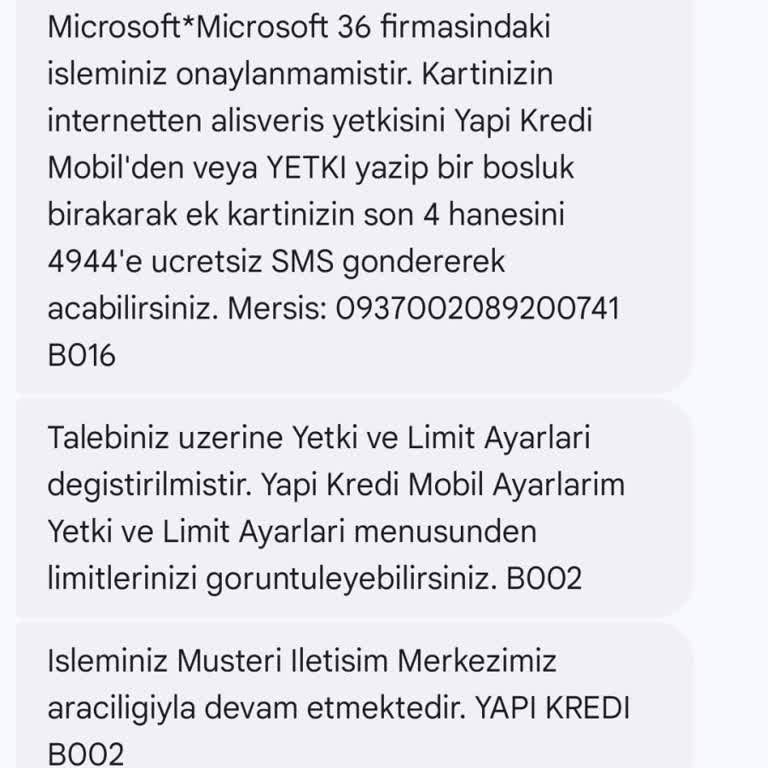 Microsoft*Microsoft 36 firmasindaki isleminiz onaylanmamistir. Kartinizin internetten alisveris yetkisini Yapi Kredi Mobil'den veya YETKI yazip bir bosluk birakarak ek kartinizin son 4 hanesini 4944'e ucretsiz SMS gondererek acabilirsiniz. Mersis: 0937002089200741 B016

Talebiniz uzerine Yetki ve Limit Ayarlari degistirilmistir. Yapi Kredi Mobil Ayarlarim Yetki ve Limit Ayarlari menusunden limitlerinizi goruntuleyebilirsiniz. B002

Isleminiz Musteri Iletisim Merkezimiz araciligiyla devam etmektedir. YAPI KREDI B002